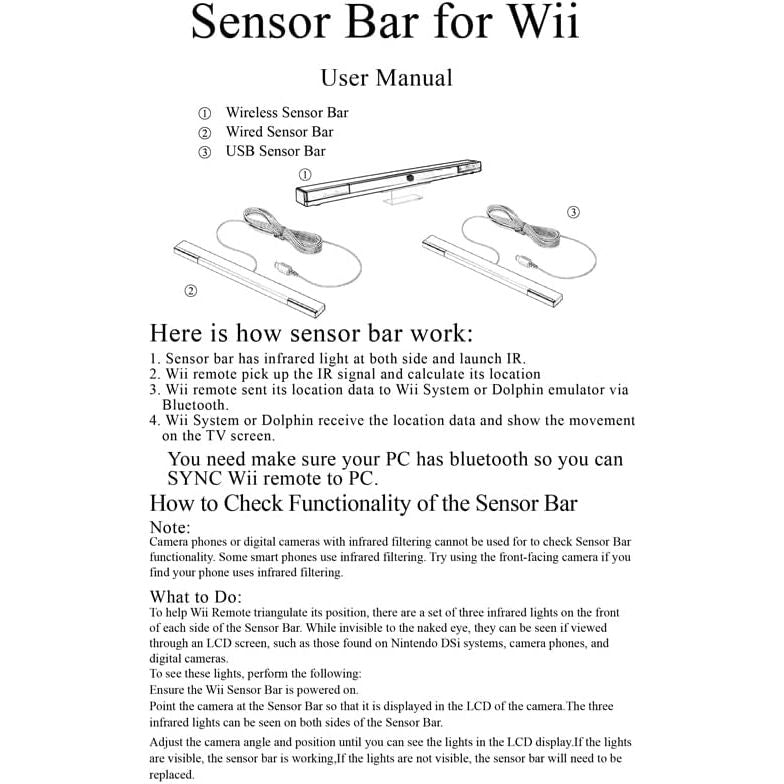 Sensor Bar for Wii

User Manual

① Wireless Sensor Bar
② Wired Sensor Bar
③ USB Sensor Bar

①

③

②

Here is how sensor bar work:

1. Sensor bar has infrared light at both side and launch IR.
2. Wii remote pick up the IR signal and calculate its location
3. Wii remote sent its location data to Wii System or Dolphin emulator via Bluetooth.
4. Wii System or Dolphin receive the location data and show the movement on the TV screen.

You need make sure your PC has bluetooth so you can SYNC Wii remote to PC.

How to Check Functionality of the Sensor Bar

Note:
Camera phones or digital cameras with infrared filtering cannot be used for to check Sensor Bar functionality. Some smart phones use infrared filtering. Try using the front-facing camera if you find your phone uses infrared filtering.

What to Do:
To help Wii Remote triangulate its position, there are a set of three infrared lights on the front of each side of the Sensor Bar. While invisible to the naked eye, they can be seen if viewed through an LCD screen, such as those found on Nintendo DSi systems, camera phones, and digital cameras.
To see these lights, perform the following:
Ensure the Wii Sensor Bar is powered on.
Point the camera at the Sensor Bar so that it is displayed in the LCD of the camera.The three infrared lights can be seen on both sides of the Sensor Bar.
Adjust the camera angle and position until you can see the lights in the LCD display.If the lights are visible, the sensor bar is working,If the lights are not visible, the sensor bar will need to be replaced.